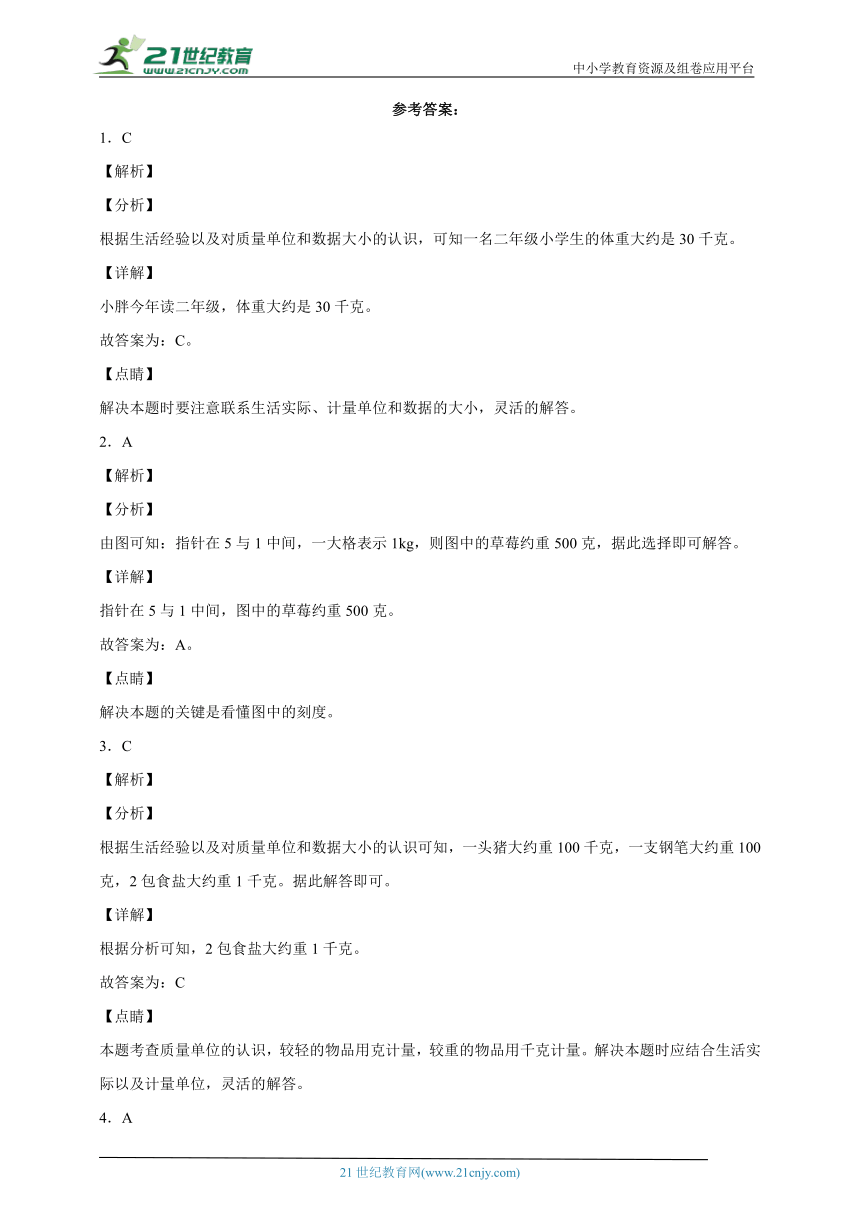 21世纪教育
www.21cnjy.com
中小学教育资源及组卷应用平台

参考答案：

1．C

【解析】

【分析】

根据生活经验以及对质量单位和数据大小的认识，可知一名二年级小学生的体重大约是30千克。

【详解】

小胖今年读二年级，体重大约是30千克。

故答案为：C。

【点睛】

解决本题时要注意联系生活实际、计量单位和数据的大小，灵活的解答。

2．A

【解析】

【分析】

由图可知：指针在5与1中间，一大格表示1kg，则图中的草莓约重500克，据此选择即可解答。

【详解】

指针在5与1中间，图中的草莓约重500克。

故答案为：A。

【点睛】

解决本题的关键是看懂图中的刻度。

3．C

【解析】

【分析】

根据生活经验以及对质量单位和数据大小的认识可知，一头猪大约重100千克，一支钢笔大约重100克，2包食盐大约重1千克。据此解答即可。

【详解】

根据分析可知，2包食盐大约重1千克。

故答案为：C

【点睛】

本题考查质量单位的认识，较轻的物品用克计量，较重的物品用千克计量。解决本题时应结合生活实际以及计量单位，灵活的解答。

4．A

21世纪教育网(www.21cnjy.com)